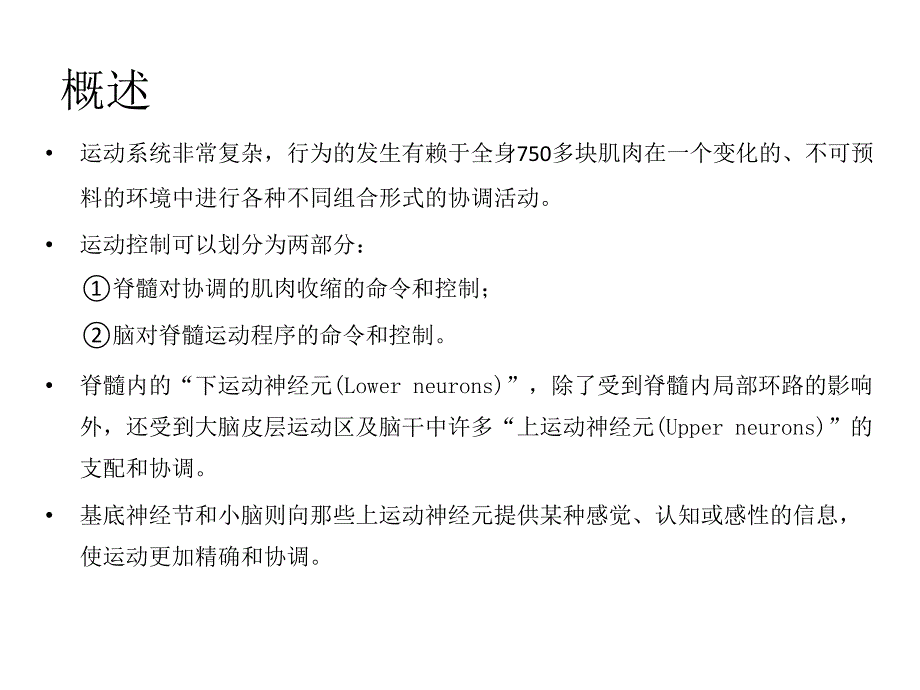 概述

• 运动系统非常复杂，行为的发生有赖于全身750多块肌肉在一个变化的、不可预料的环境中进行各种不同组合形式的协调活动。

• 运动控制可以划分为两部分：
①脊髓对协调的肌肉收缩的命令和控制；
②脑对脊髓运动程序的命令和控制。

• 脊髓内的“下运动神经元(Lower neurons)”，除了受到脊髓内局部环路的影响外，还受到大脑皮层运动区及脑干中许多“上运动神经元(Upper neurons)”的支配和协调。

• 基底神经节和小脑则向那些上运动神经元提供某种感觉、认知或感性的信息，使运动更加精确和协调。